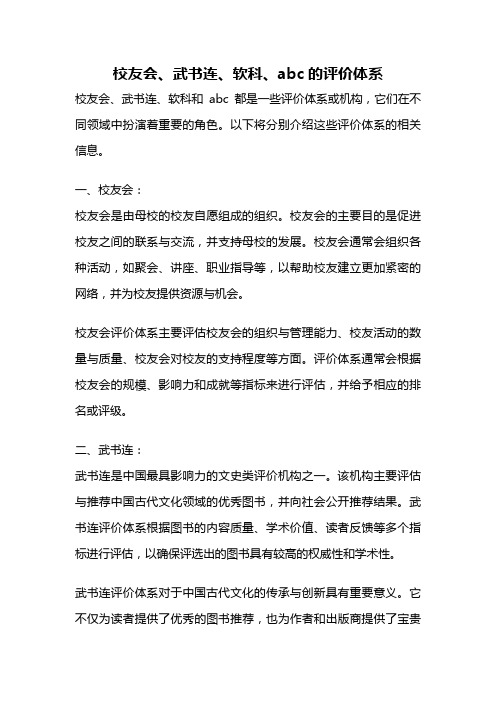 校友会、武书连、软科、abc 的评价体系

校友会、武书连、软科和 abc 都是一些评价体系或机构，它们在不同领域中扮演着重要的角色。以下将分别介绍这些评价体系的相关信息。

一、校友会：

校友会是由母校的校友自愿组成的组织。校友会的主要目的是促进校友之间的联系与交流，并支持母校的发展。校友会通常会组织各种活动，如聚会、讲座、职业指导等，以帮助校友建立更加紧密的网络，并为校友提供资源与机会。

校友会评价体系主要评估校友会的组织与管理能力、校友活动的数量与质量、校友会对校友的支持程度等方面。评价体系通常会根据校友会的规模、影响力和成就等指标来进行评估，并给予相应的排名或评级。

二、武书连：

武书连是中国最具影响力的文史类评价机构之一。该机构主要评估与推荐中国古代文化领域的优秀图书，并向社会公开推荐结果。武书连评价体系根据图书的内容质量、学术价值、读者反馈等多个指标进行评估，以确保评选出的图书具有较高的权威性和学术性。

武书连评价体系对于中国古代文化的传承与创新具有重要意义。它不仅为读者提供了优秀的图书推荐，也为作者和出版商提供了宝贵